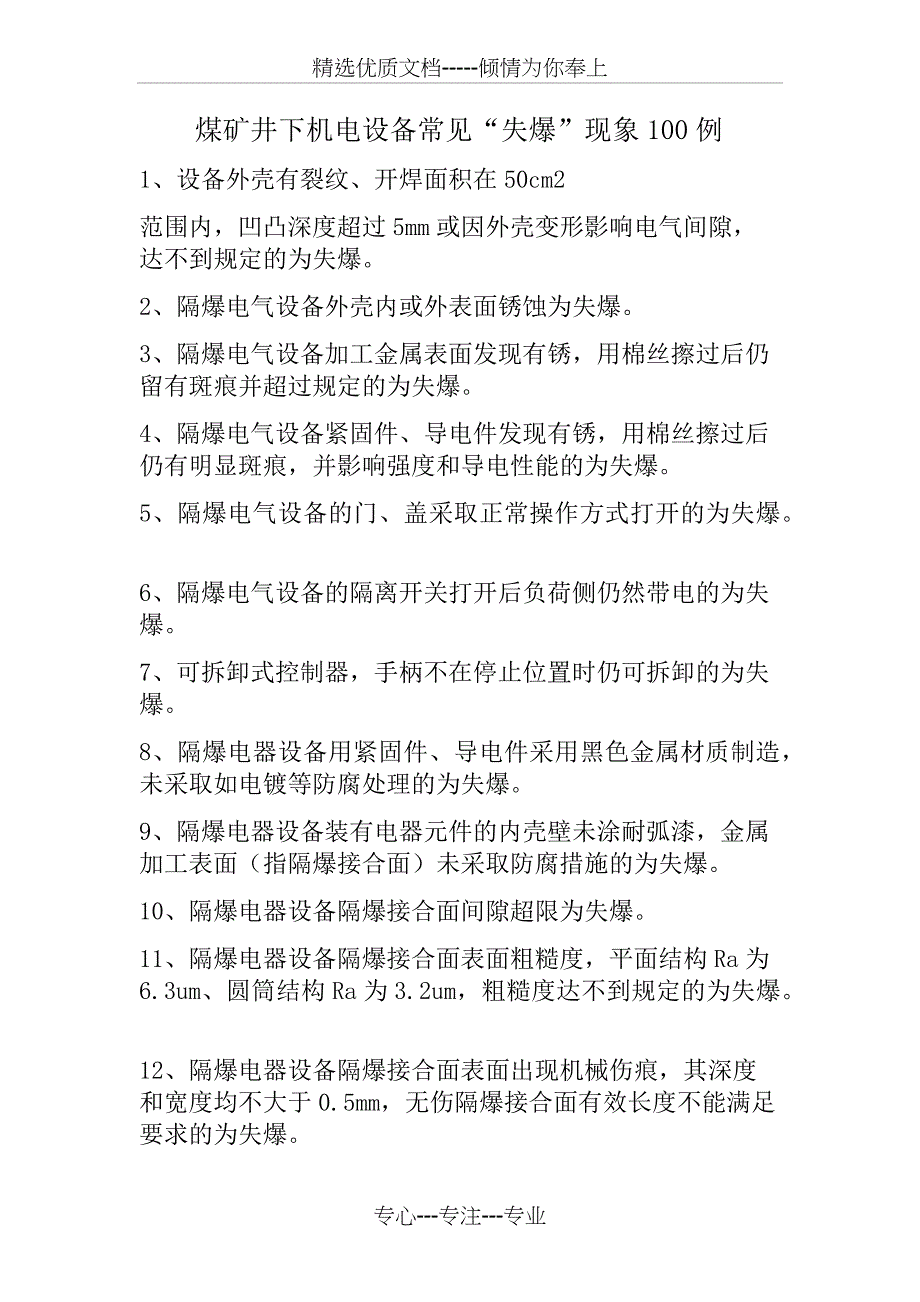 精选优质文档-----倾情为你奉上

煤矿井下机电设备常见“失爆”现象100例

1、设备外壳有裂纹、开焊面积在50cm2

范围内，凹凸深度超过5mm或因外壳变形影响电气间隙，达不到规定的为失爆。

2、隔爆电气设备外壳内或外表面锈蚀为失爆。

3、隔爆电气设备加工金属表面发现有锈，用棉丝擦过后仍留有斑痕并超过规定的为失爆。

4、隔爆电气设备紧固件、导电件发现有锈，用棉丝擦过后仍有明显斑痕，并影响强度和导电性能的为失爆。

5、隔爆电气设备的门、盖采取正常操作方式打开的为失爆。

6、隔爆电气设备的隔离开关打开后负荷侧仍然带电的为失爆。

7、可拆卸式控制器，手柄不在停止位置时仍可拆卸的为失爆。

8、隔爆电器设备用紧固件、导电件采用黑色金属材质制造，未采取如电镀等防腐处理的为失爆。

9、隔爆电器设备装有电器元件的内壳壁未涂耐弧漆，金属加工表面（指隔爆接合面）未采取防腐措施的为失爆。

10、隔爆电器设备隔爆接合面间隙超限为失爆。

11、隔爆电器设备隔爆接合面表面粗糙度，平面结构Ra为6.3um、圆筒结构Ra为3.2um，粗糙度达不到规定的为失爆。

12、隔爆电器设备隔爆接合面表面出现机械伤痕，其深度和宽度均不大于0.5mm，无伤隔爆接合面有效长度不能满足要求的为失爆。

专心---专注---专业